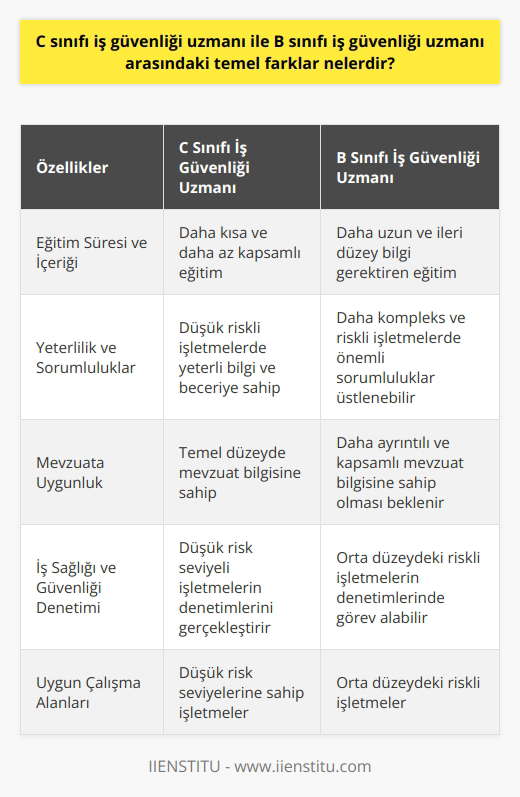 C sınıfı iş güvenliği uzmanı ile B sınıfı iş güvenliği uzmanı arasındaki temel farklar nelerdir?

| Özellikler | C Sınıfı İş Güvenliği Uzmanı | B Sınıfı İş Güvenliği Uzmanı |
|---|---|---|
| Eğitim Süresi ve İçeriği | Daha kısa ve daha az kapsamlı eğitim | Daha uzun ve ileri düzey bilgi gerektiren eğitim |
| Yeterlilik ve Sorumluluklar | Düşük riskli işletmelerde yeterli bilgi ve beceriye sahip | Daha kompleks ve riskli işletmelerde önemli sorumluluklar üstlenebilir |
| Mevzuata Uygunluk | Temel düzeyde mevzuat bilgisine sahip | Daha ayrıntılı ve kapsamlı mevzuat bilgisine sahip olması beklenir |
| İş Sağlığı ve Güvenliği Denetimi | Düşük risk seviyeli işletmelerin denetimlerini gerçekleştirir | Orta düzeydeki riskli işletmelerin denetimlerinde görev alabilir |
| Uygun Çalışma Alanları | Düşük risk seviyelerine sahip işletmeler | Orta düzeydeki riskli işletmeler |

IIENSTITU - www.iienstitu.com